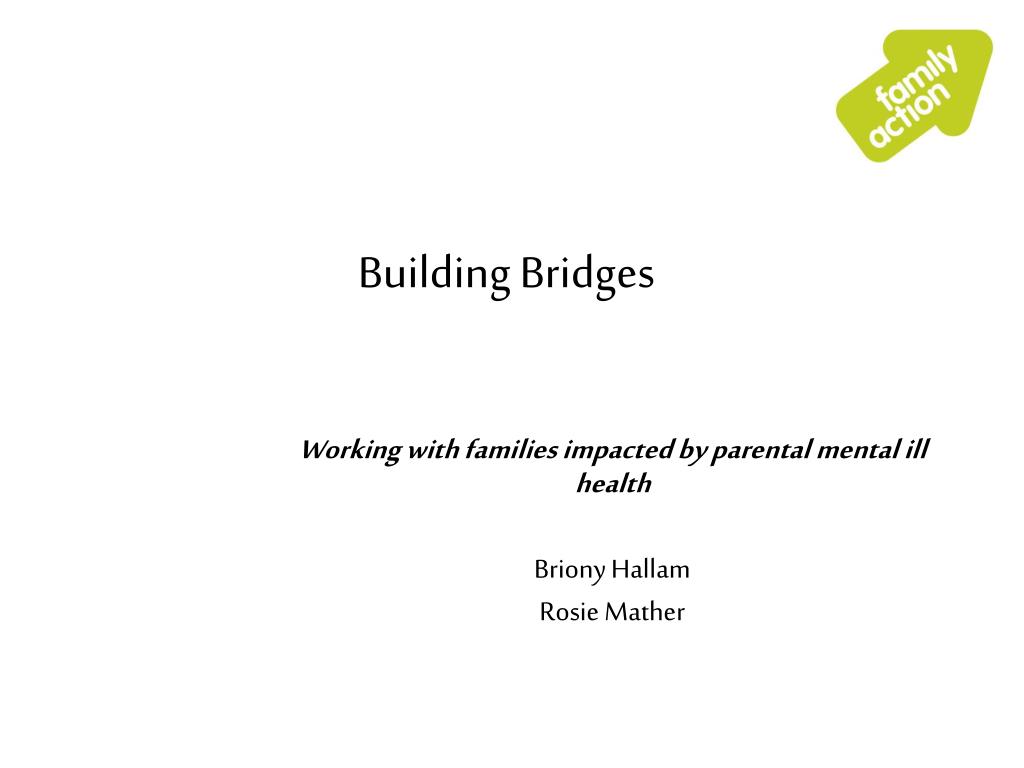 family action

Building Bridges

Working with families impacted by parental mental ill health

Briony Hallam
Rosie Mather